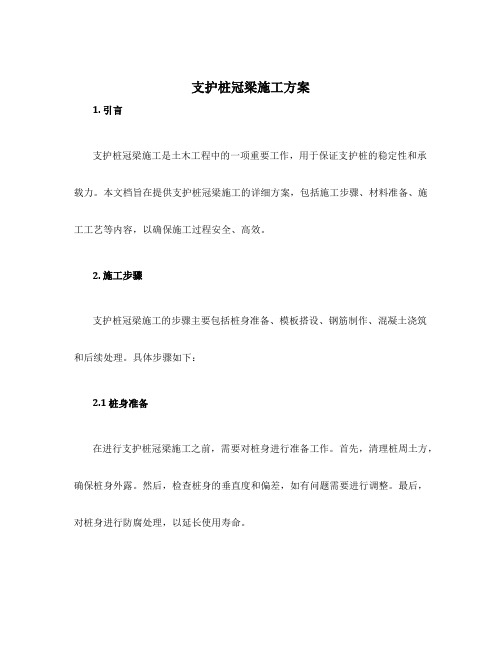 支护桩冠梁施工方案

1. 引言

支护桩冠梁施工是土木工程中的一项重要工作，用于保证支护桩的稳定性和承载力。本文档旨在提供支护桩冠梁施工的详细方案，包括施工步骤、材料准备、施工工艺等内容，以确保施工过程安全、高效。

2. 施工步骤

支护桩冠梁施工的步骤主要包括桩身准备、模板搭设、钢筋制作、混凝土浇筑和后续处理。具体步骤如下：

2.1 桩身准备

在进行支护桩冠梁施工之前，需要对桩身进行准备工作。首先，清理桩周土方，确保桩身外露。然后，检查桩身的垂直度和偏差，如有问题需要进行调整。最后，对桩身进行防腐处理，以延长使用寿命。